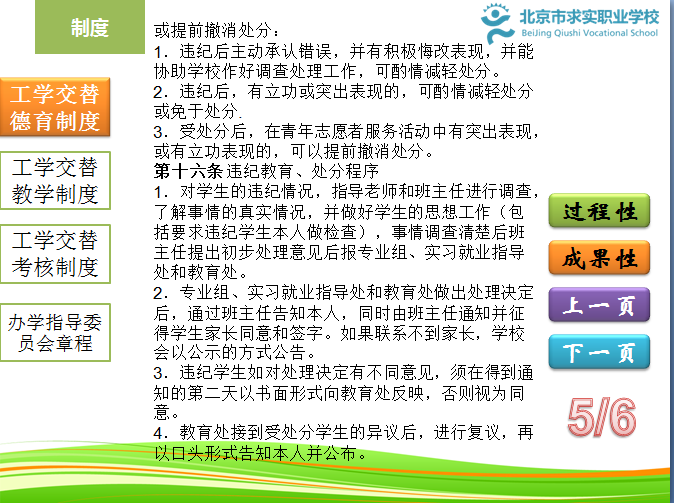 制度

北京市求实职业学校
BeiJing Qiushi Vocational School

工学交替德育制度

工学交替教学制度

工学交替考核制度

办学指导委员会章程

或提前撤消处分：
1．违纪后主动承认错误，并有积极悔改表现，并能协助学校作好调查处理工作，可酌情减轻处分。
2．违纪后，有立功或突出表现的，可酌情减轻处分或免于处分.
3．受处分后，在青年志愿者服务活动中有突出表现，或有立功表现的，可以提前撤消处分。
第十六条 违纪教育、处分程序
1．对学生的违纪情况，指导老师和班主任进行调查，了解事情的真实情况，并做好学生的思想工作（包括要求违纪学生本人做检查），事情调查清楚后班主任提出初步处理意见后报专业组、实习就业指导处和教育处。
2．专业组、实习就业指导处和教育处做出处理决定后，通过班主任告知本人，同时由班主任通知并征得学生家长同意和签字。如果联系不到家长，学校会以公示的方式公告。
3．违纪学生如对处理决定有不同意见，须在得到通知的第二天以书面形式向教育处反映，否则视为同意。
4．教育处接到受处分学生的异议后，进行复议，再以口头形式告知本人并公布。

过程性

成果性

上一页

下一页

5/6